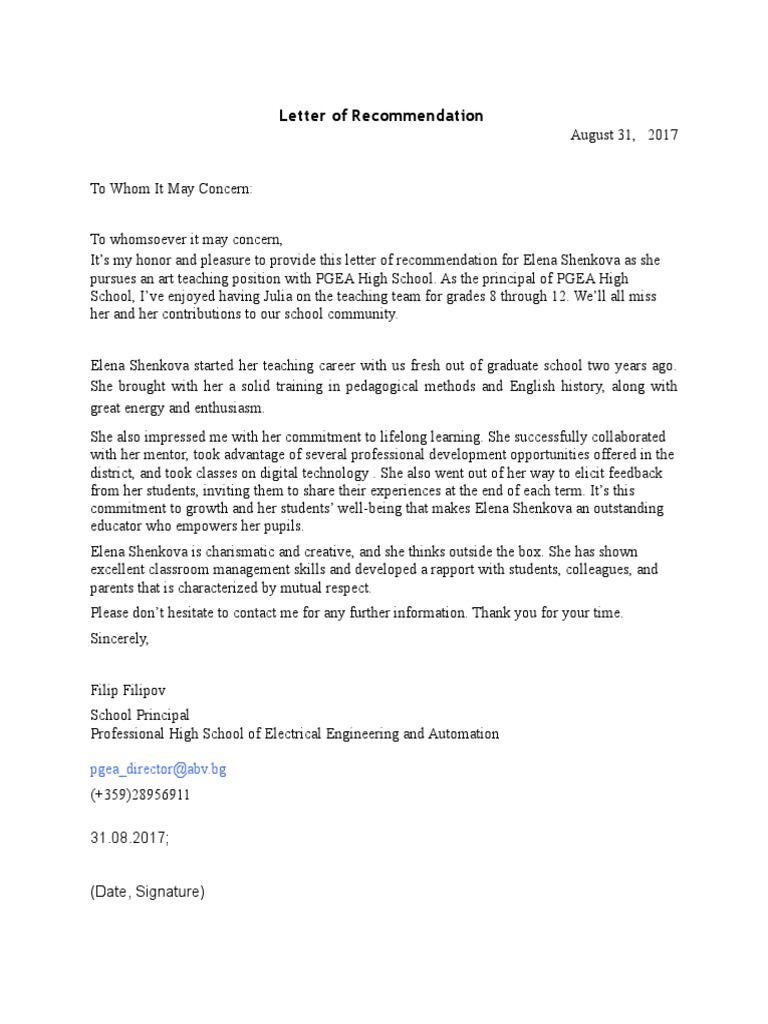 Letter of Recommendation

August 31, 2017

To Whom It May Concern:

To whomsoever it may concern,
It's my honor and pleasure to provide this letter of recommendation for Elena Shenkova as she pursues an art teaching position with PGEA High School. As the principal of PGEA High School, I've enjoyed having Julia on the teaching team for grades 8 through 12. We'll all miss her and her contributions to our school community.

Elena Shenkova started her teaching career with us fresh out of graduate school two years ago. She brought with her a solid training in pedagogical methods and English history, along with great energy and enthusiasm.

She also impressed me with her commitment to lifelong learning. She successfully collaborated with her mentor, took advantage of several professional development opportunities offered in the district, and took classes on digital technology . She also went out of her way to elicit feedback from her students, inviting them to share their experiences at the end of each term. It's this commitment to growth and her students' well-being that makes Elena Shenkova an outstanding educator who empowers her pupils.

Elena Shenkova is charismatic and creative, and she thinks outside the box. She has shown excellent classroom management skills and developed a rapport with students, colleagues, and parents that is characterized by mutual respect.

Please don't hesitate to contact me for any further information. Thank you for your time.

Sincerely,

Filip Filipov

School Principal
Professional High School of Electrical Engineering and Automation

pgea_director@abv.bg
(+359)28956911

31.08.2017;

(Date, Signature)